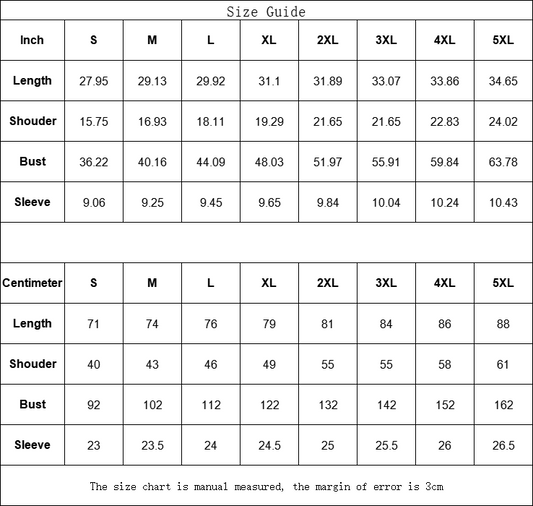 Size Guide

| Inch | S | M | L | XL | 2XL | 3XL | 4XL | 5XL |
|---|---|---|---|---|---|---|---|---|
| Length | 27.95 | 29.13 | 29.92 | 31.1 | 31.89 | 33.07 | 33.86 | 34.65 |
| Shouder | 15.75 | 16.93 | 18.11 | 19.29 | 21.65 | 21.65 | 22.83 | 24.02 |
| Bust | 36.22 | 40.16 | 44.09 | 48.03 | 51.97 | 55.91 | 59.84 | 63.78 |
| Sleeve | 9.06 | 9.25 | 9.45 | 9.65 | 9.84 | 10.04 | 10.24 | 10.43 |

| Centimeter | S | M | L | XL | 2XL | 3XL | 4XL | 5XL |
|---|---|---|---|---|---|---|---|---|
| Length | 71 | 74 | 76 | 79 | 81 | 84 | 86 | 88 |
| Shouder | 40 | 43 | 46 | 49 | 55 | 55 | 58 | 61 |
| Bust | 92 | 102 | 112 | 122 | 132 | 142 | 152 | 162 |
| Sleeve | 23 | 23.5 | 24 | 24.5 | 25 | 25.5 | 26 | 26.5 |

The size chart is manual measured, the margin of error is 3cm